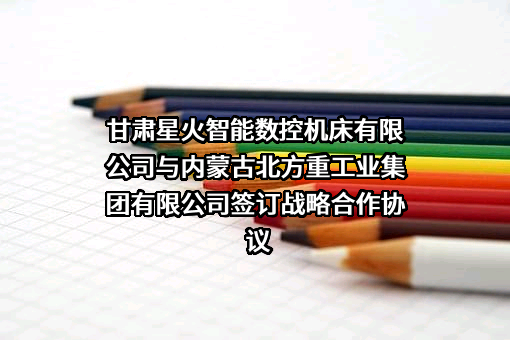 甘肃星火智能数控机床有限公司与内蒙古北方重工业集团有限公司签订战略合作协议